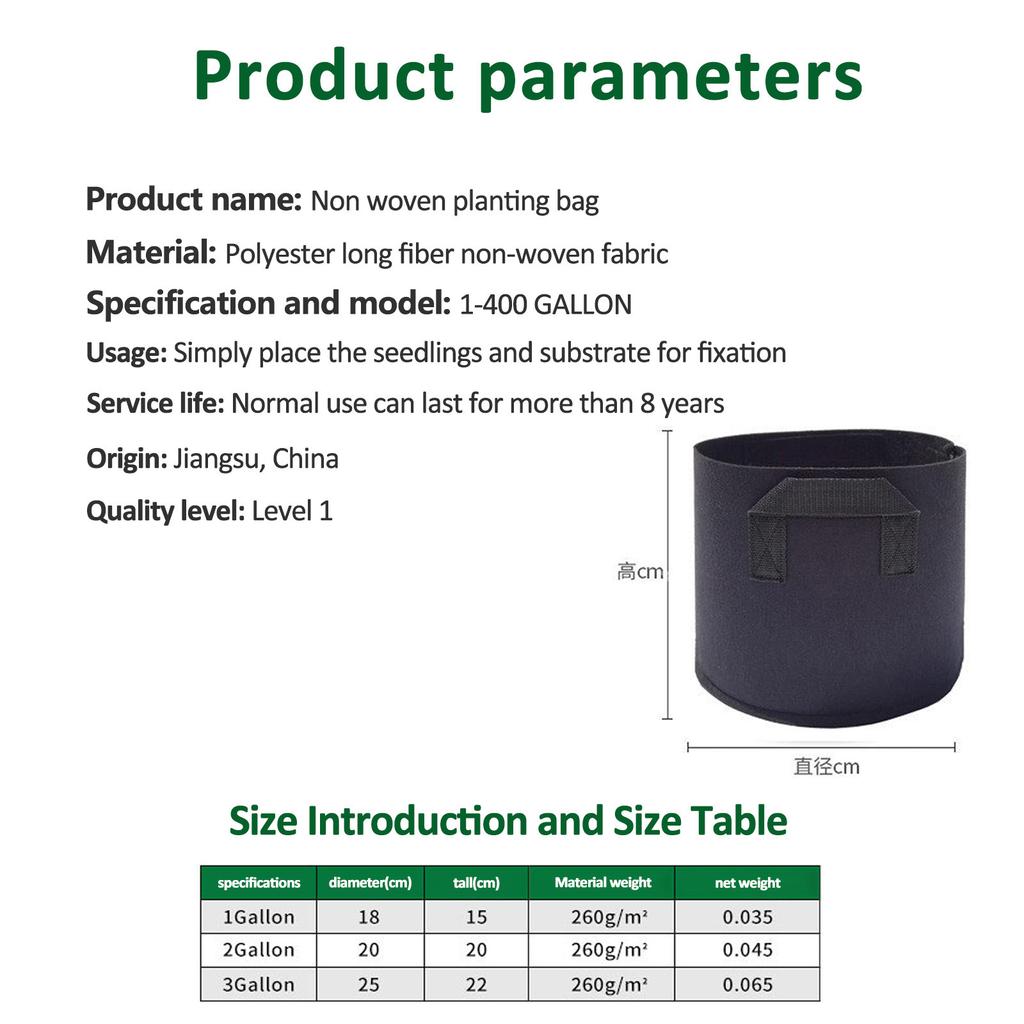 Product parameters

Product name: Non woven planting bag

Material: Polyester long fiber non-woven fabric

Specification and model: 1-400 GALLON

Usage: Simply place the seedlings and substrate for fixation

Service life: Normal use can last for more than 8 years

Origin: Jiangsu, China

Quality level: Level 1

高cm

直径cm

Size Introduction and Size Table

| specifications | diameter(cm) | tall(cm) | Material weight | net weight |
|---|---|---|---|---|
| 1Gallon | 18 | 15 | 260g/m² | 0.035 |
| 2Gallon | 20 | 20 | 260g/m² | 0.045 |
| 3Gallon | 25 | 22 | 260g/m² | 0.065 |